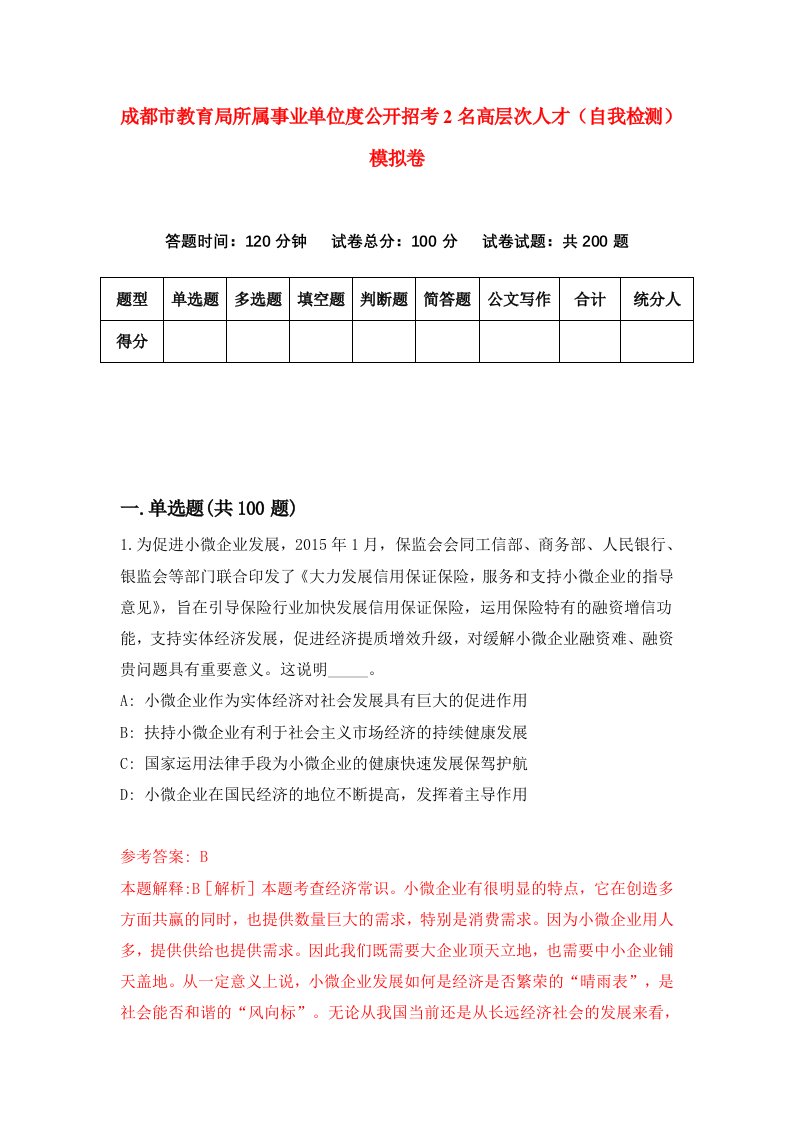 成都市教育局所属事业单位度公开招考2名高层次人才（自我检测）模拟卷

答题时间：120分钟　试卷总分：100分　试卷试题：共200题

| 题型 | 单选题 | 多选题 | 填空题 | 判断题 | 简答题 | 公文写作 | 合计 | 统分人 |
|---|---|---|---|---|---|---|---|---|
| 得分 | | | | | | | | |

一.单选题(共100题)

1.为促进小微企业发展，2015年1月，保监会会同工信部、商务部、人民银行、银监会等部门联合印发了《大力发展信用保证保险，服务和支持小微企业的指导意见》，旨在引导保险行业加快发展信用保证保险，运用保险特有的融资增信功能，支持实体经济发展，促进经济提质增效升级，对缓解小微企业融资难、融资贵问题具有重要意义。这说明_____。

A: 小微企业作为实体经济对社会发展具有巨大的促进作用

B: 扶持小微企业有利于社会主义市场经济的持续健康发展

C: 国家运用法律手段为小微企业的健康快速发展保驾护航

D: 小微企业在国民经济的地位不断提高，发挥着主导作用

参考答案: B

本题解释:B［解析］本题考查经济常识。小微企业有很明显的特点，它在创造多方面共赢的同时，也提供数量巨大的需求，特别是消费需求。因为小微企业用人多，提供供给也提供需求。因此我们既需要大企业顶天立地，也需要中小企业铺天盖地。从一定意义上说，小微企业发展如何是经济是否繁荣的“晴雨表”，是社会能否和谐的“风向标”。无论从我国当前还是从长远经济社会的发展来看，